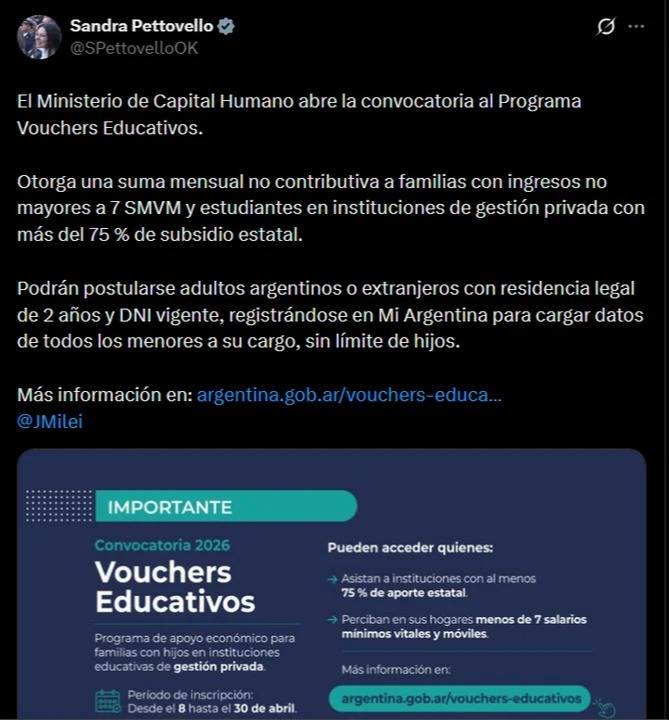 Sandra Pettovello
@SPettovelloOK

El Ministerio de Capital Humano abre la convocatoria al Programa Vouchers Educativos.

Otorga una suma mensual no contributiva a familias con ingresos no mayores a 7 SMVM y estudiantes en instituciones de gestión privada con más del 75 % de subsidio estatal.

Podrán postularse adultos argentinos o extranjeros con residencia legal de 2 años y DNI vigente, registrándose en Mi Argentina para cargar datos de todos los menores a su cargo, sin límite de hijos.

Más información en: argentina.gob.ar/vouchers-educa...
@JMilei

IMPORTANTE

Convocatoria 2026
Vouchers Educativos

Programa de apoyo económico para familias con hijos en instituciones educativas de gestión privada.

Periodo de inscripción: Desde el 8 hasta el 30 de abril.

Pueden acceder quienes:

→ Asistan a instituciones con al menos 75 % de aporte estatal.

→ Perciban en sus hogares menos de 7 salarios mínimos vitales y móviles.

Más información en:

argentina.gob.ar/vouchers-educativos